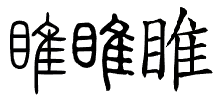 睢睢睢